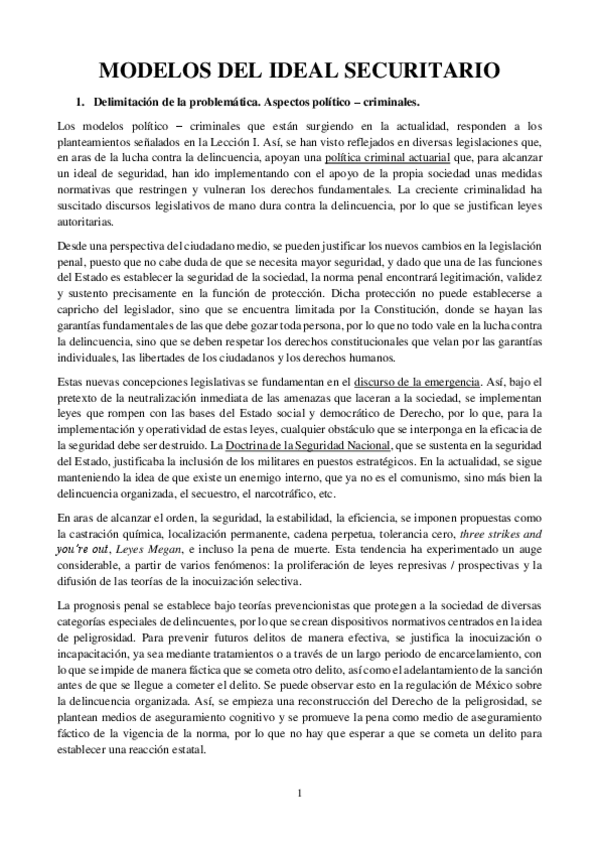 MODELOS DEL IDEAL SECURITARIO

1. Delimitación de la problemática. Aspectos político – criminales.

Los modelos político – criminales que están surgiendo en la actualidad, responden a los planteamientos señalados en la Lección I. Así, se han visto reflejados en diversas legislaciones que, en aras de la lucha contra la delincuencia, apoyan una política criminal actuarial que, para alcanzar un ideal de seguridad, han ido implementando con el apoyo de la propia sociedad unas medidas normativas que restringen y vulneran los derechos fundamentales. La creciente criminalidad ha suscitado discursos legislativos de mano dura contra la delincuencia, por lo que se justifican leyes autoritarias.

Desde una perspectiva del ciudadano medio, se pueden justificar los nuevos cambios en la legislación penal, puesto que no cabe duda de que se necesita mayor seguridad, y dado que una de las funciones del Estado es establecer la seguridad de la sociedad, la norma penal encontrará legitimación, validez y sustento precisamente en la función de protección. Dicha protección no puede establecerse a capricho del legislador, sino que se encuentra limitada por la Constitución, donde se hayan las garantías fundamentales de las que debe gozar toda persona, por lo que no todo vale en la lucha contra la delincuencia, sino que se deben respetar los derechos constitucionales que velan por las garantías individuales, las libertades de los ciudadanos y los derechos humanos.

Estas nuevas concepciones legislativas se fundamentan en el discurso de la emergencia. Así, bajo el pretexto de la neutralización inmediata de las amenazas que laceran a la sociedad, se implementan leyes que rompen con las bases del Estado social y democrático de Derecho, por lo que, para la implementación y operatividad de estas leyes, cualquier obstáculo que se interponga en la eficacia de la seguridad debe ser destruido. La Doctrina de la Seguridad Nacional, que se sustenta en la seguridad del Estado, justificaba la inclusión de los militares en puestos estratégicos. En la actualidad, se sigue manteniendo la idea de que existe un enemigo interno, que ya no es el comunismo, sino más bien la delincuencia organizada, el secuestro, el narcotráfico, etc.

En aras de alcanzar el orden, la seguridad, la estabilidad, la eficiencia, se imponen propuestas como la castración química, localización permanente, cadena perpetua, tolerancia cero, three strikes and you're out, Leyes Megan, e incluso la pena de muerte. Esta tendencia ha experimentado un auge considerable, a partir de varios fenómenos: la proliferación de leyes represivas / prospectivas y la difusión de las teorías de la inocuización selectiva.

La prognosis penal se establece bajo teorías prevencionistas que protegen a la sociedad de diversas categorías especiales de delincuentes, por lo que se crean dispositivos normativos centrados en la idea de peligrosidad. Para prevenir futuros delitos de manera efectiva, se justifica la inocuización o incapacitación, ya sea mediante tratamientos o a través de un largo periodo de encarcelamiento, con lo que se impide de manera fáctica que se cometa otro delito, así como el adelantamiento de la sanción antes de que se llegue a cometer el delito. Se puede observar esto en la regulación de México sobre la delincuencia organizada. Así, se empieza una reconstrucción del Derecho de la peligrosidad, se plantean medios de aseguramiento cognitivo y se promueve la pena como medio de aseguramiento fáctico de la vigencia de la norma, por lo que no hay que esperar a que se cometa un delito para establecer una reacción estatal.

1